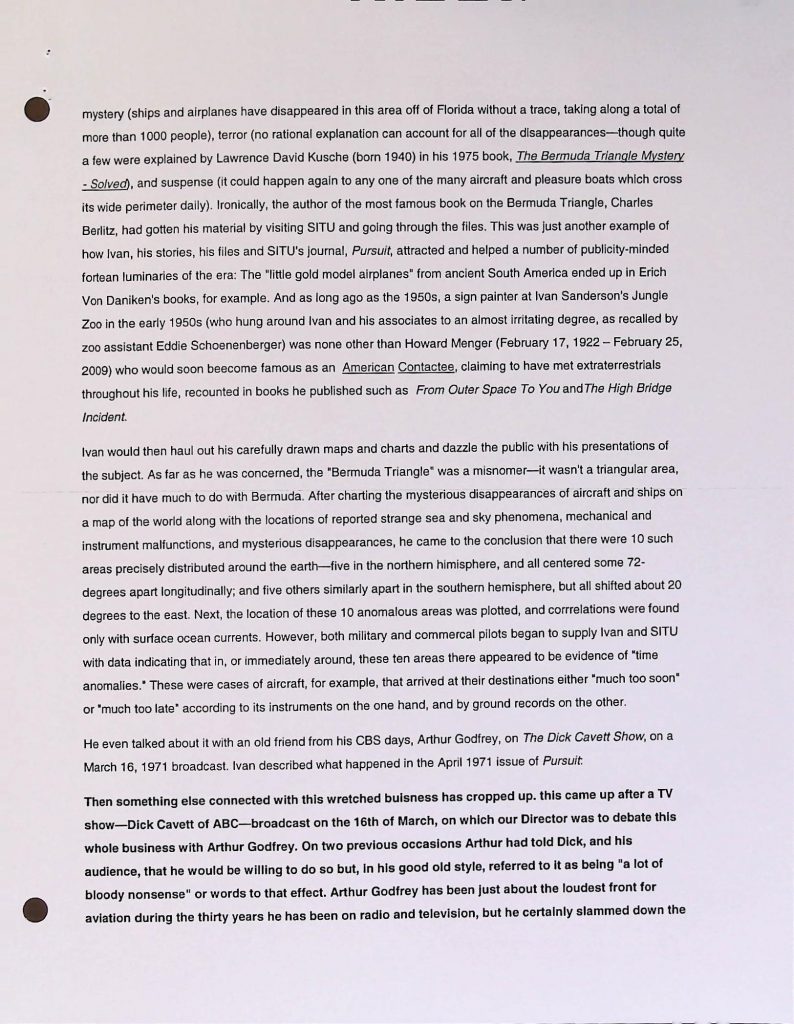 mystery (ships and airplanes have disappeared in this area off of Florida without a trace, taking along a total of more than 1000 people), terror (no rational explanation can account for all of the disappearances—though quite a few were explained by Lawrence David Kusche (born 1940) in his 1975 book, The Bermuda Triangle Mystery - Solved), and suspense (it could happen again to any one of the many aircraft and pleasure boats which cross its wide perimeter daily). Ironically, the author of the most famous book on the Bermuda Triangle, Charles Berlitz, had gotten his material by visiting SITU and going through the files. This was just another example of how Ivan, his stories, his files and SITU's journal, Pursuit, attracted and helped a number of publicity-minded fortean luminaries of the era: The "little gold model airplanes" from ancient South America ended up in Erich Von Daniken's books, for example. And as long ago as the 1950s, a sign painter at Ivan Sanderson's Jungle Zoo in the early 1950s (who hung around Ivan and his associates to an almost irritating degree, as recalled by zoo assistant Eddie Schoenenberger) was none other than Howard Menger (February 17, 1922 – February 25, 2009) who would soon beecome famous as an American Contactee, claiming to have met extraterrestrials throughout his life, recounted in books he published such as From Outer Space To You andThe High Bridge Incident.

Ivan would then haul out his carefully drawn maps and charts and dazzle the public with his presentations of the subject. As far as he was concerned, the "Bermuda Triangle" was a misnomer—it wasn't a triangular area, nor did it have much to do with Bermuda. After charting the mysterious disappearances of aircraft and ships on a map of the world along with the locations of reported strange sea and sky phenomena, mechanical and instrument malfunctions, and mysterious disappearances, he came to the conclusion that there were 10 such areas precisely distributed around the earth—five in the northern himisphere, and all centered some 72-degrees apart longitudinally; and five others similarly apart in the southern hemisphere, but all shifted about 20 degrees to the east. Next, the location of these 10 anomalous areas was plotted, and corrrelations were found only with surface ocean currents. However, both military and commercal pilots began to supply Ivan and SITU with data indicating that in, or immediately around, these ten areas there appeared to be evidence of "time anomalies." These were cases of aircraft, for example, that arrived at their destinations either "much too soon" or "much too late" according to its instruments on the one hand, and by ground records on the other.

He even talked about it with an old friend from his CBS days, Arthur Godfrey, on The Dick Cavett Show, on a March 16, 1971 broadcast. Ivan described what happened in the April 1971 issue of Pursuit:

Then something else connected with this wretched buisness has cropped up. this came up after a TV show—Dick Cavett of ABC—broadcast on the 16th of March, on which our Director was to debate this whole business with Arthur Godfrey. On two previous occasions Arthur had told Dick, and his audience, that he would be willing to do so but, in his good old style, referred to it as being "a lot of bloody nonsense" or words to that effect. Arthur Godfrey has been just about the loudest front for aviation during the thirty years he has been on radio and television, but he certainly slammed down the